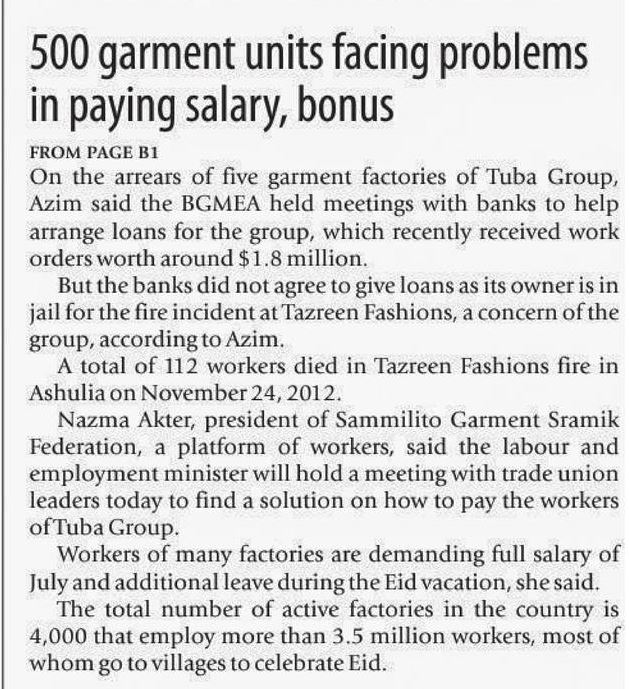 500 garment units facing problems in paying salary, bonus

FROM PAGE B1

On the arrears of five garment factories of Tuba Group, Azim said the BGMEA held meetings with banks to help arrange loans for the group, which recently received work orders worth around \$1.8 million.

But the banks did not agree to give loans as its owner is in jail for the fire incident at Tazreen Fashions, a concern of the group, according to Azim.

A total of 112 workers died in Tazreen Fashions fire in Ashulia on November 24, 2012.

Nazma Akter, president of Sammilito Garment Sramik Federation, a platform of workers, said the labour and employment minister will hold a meeting with trade union leaders today to find a solution on how to pay the workers of Tuba Group.

Workers of many factories are demanding full salary of July and additional leave during the Eid vacation, she said.

The total number of active factories in the country is 4,000 that employ more than 3.5 million workers, most of whom go to villages to celebrate Eid.